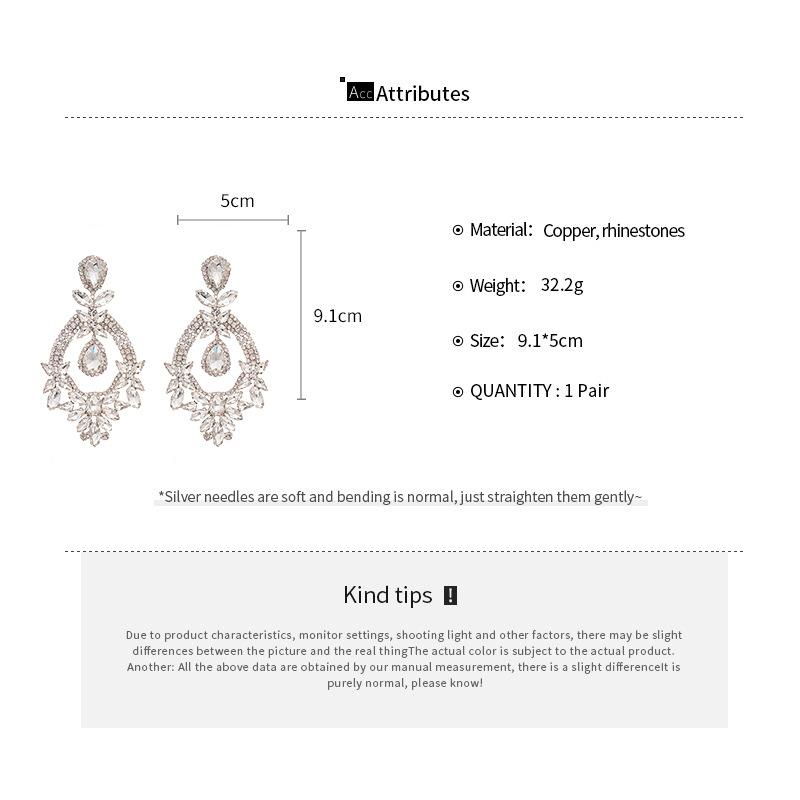 Acc Attributes

5cm

9.1cm

Material: Copper, rhinestones

Weight: 32.2g

Size: 9.1*5cm

QUANTITY : 1 Pair

*Silver needles are soft and bending is normal, just straighten them gently~

Kind tips !

Due to product characteristics, monitor settings, shooting light and other factors, there may be slight differences between the picture and the real thingThe actual color is subject to the actual product. Another: All the above data are obtained by our manual measurement, there is a slight differenceIt is purely normal, please know!